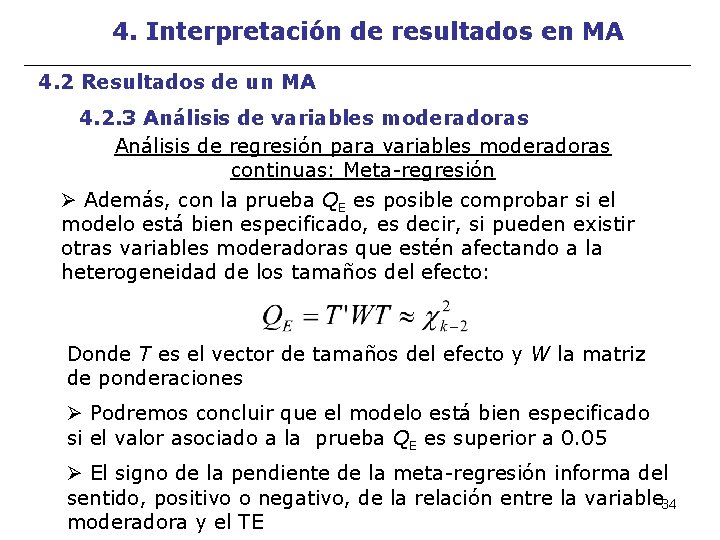 4. Interpretación de resultados en MA

4.2 Resultados de un MA

4.2.3 Análisis de variables moderadoras

Análisis de regresión para variables moderadoras continuas: Meta-regresión

➢ Además, con la prueba $Q_E$ es posible comprobar si el modelo está bien especificado, es decir, si pueden existir otras variables moderadoras que estén afectando a la heterogeneidad de los tamaños del efecto:

$Q_E = T'WT \approx \chi^2_{k-2}$

Donde $T$ es el vector de tamaños del efecto y $W$ la matriz de ponderaciones

➢ Podremos concluir que el modelo está bien especificado si el valor asociado a la prueba $Q_E$ es superior a 0.05

➢ El signo de la pendiente de la meta-regresión informa del sentido, positivo o negativo, de la relación entre la variable moderadora y el TE

34